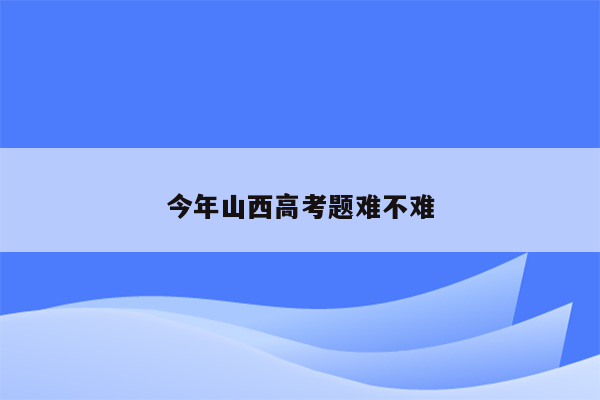 今年山西高考题难不难